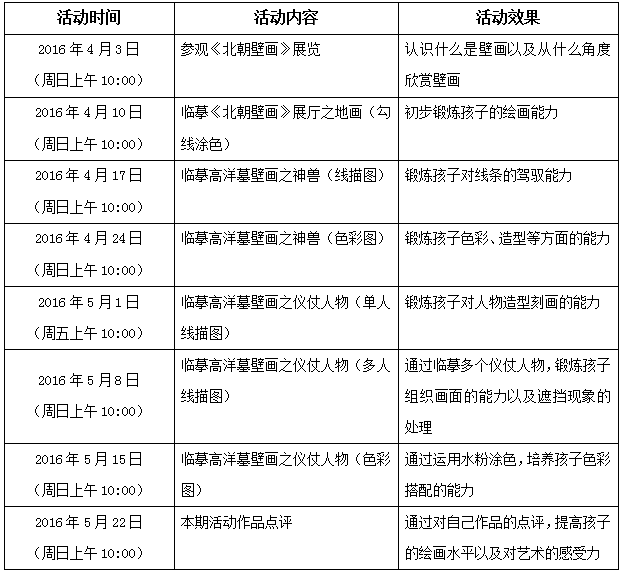 | 活动时间 | 活动内容 | 活动效果 |
|---|---|---|
| 2016年4月3日（周日上午10:00） | 参观《北朝壁画》展览 | 认识什么是壁画以及从什么角度欣赏壁画 |
| 2016年4月10日（周日上午10:00） | 临摹《北朝壁画》展厅之地画（勾线涂色） | 初步锻炼孩子的绘画能力 |
| 2016年4月17日（周日上午10:00） | 临摹高洋墓壁画之神兽（线描图） | 锻炼孩子对线条的驾驭能力 |
| 2016年4月24日（周日上午10:00） | 临摹高洋墓壁画之神兽（色彩图） | 锻炼孩子色彩、造型等方面的能力 |
| 2016年5月1日（周五上午10:00） | 临摹高洋墓壁画之仪仗人物（单人线描图） | 锻炼孩子对人物造型刻画的能力 |
| 2016年5月8日（周日上午10:00） | 临摹高洋墓壁画之仪仗人物（多人线描图） | 通过临摹多个仪仗人物，锻炼孩子组织画面的能力以及遮挡现象的处理 |
| 2016年5月15日（周日上午10:00） | 临摹高洋墓壁画之仪仗人物（色彩图） | 通过运用水粉涂色，培养孩子色彩搭配的能力 |
| 2016年5月22日（周日上午10:00） | 本期活动作品点评 | 通过对自己作品的点评，提高孩子的绘画水平以及对艺术的感受力 |